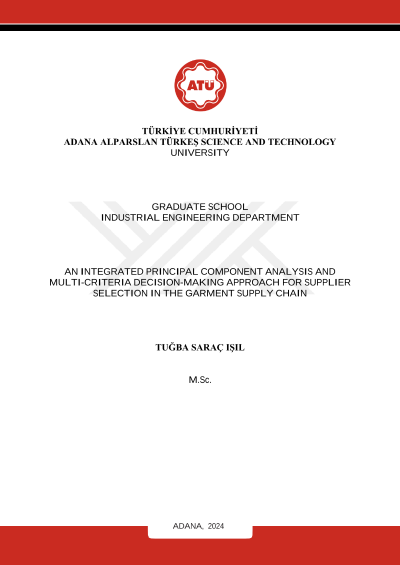 ATÜ

TÜRKİYE CUMHURİYETİ
ADANA ALPARSLAN TÜRKEŞ SCIENCE AND TECHNOLOGY UNIVERSITY

GRADUATE SCHOOL
INDUSTRIAL ENGINEERING DEPARTMENT

AN INTEGRATED PRINCIPAL COMPONENT ANALYSIS AND MULTI-CRITERIA DECISION-MAKING APPROACH FOR SUPPLIER SELECTION IN THE GARMENT SUPPLY CHAIN

TUĞBA SARAÇ IŞIL

M.Sc.

ADANA, 2024